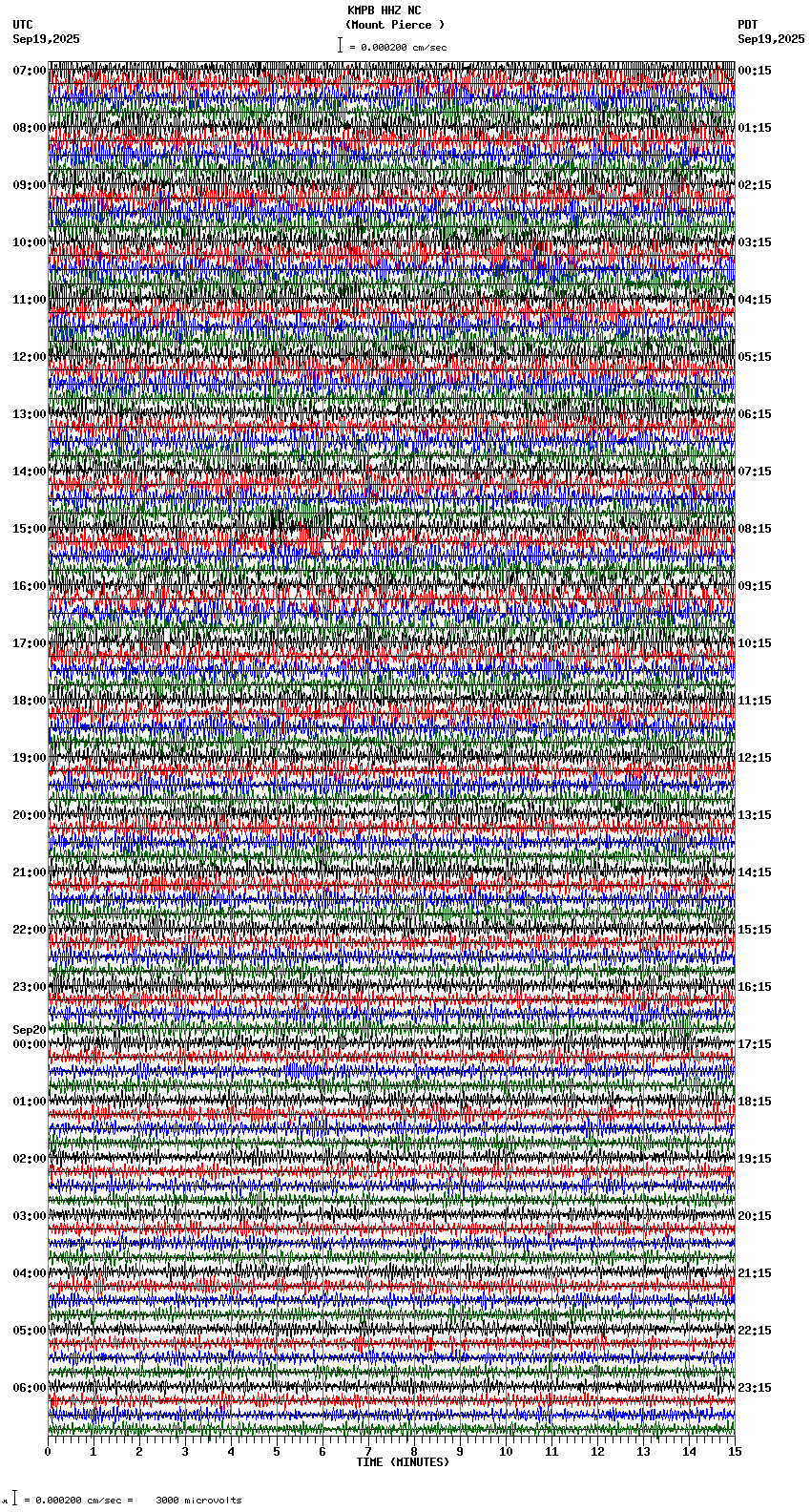 KMPB HHZ NC
(Mount Pierce )
= 0.000200 cm/sec

UTC
Sep19,2025

PDT
Sep19,2025

07:00
08:00
09:00
10:00
11:00
12:00
13:00
14:00
15:00
16:00
17:00
18:00
19:00
20:00
21:00
22:00
23:00
Sep20
00:00
01:00
02:00
03:00
04:00
05:00
06:00

00:15
01:15
02:15
03:15
04:15
05:15
06:15
07:15
08:15
09:15
10:15
11:15
12:15
13:15
14:15
15:15
16:15
17:15
18:15
19:15
20:15
21:15
22:15
23:15

0 1 2 3 4 5 6 7 8 9 10 11 12 13 14 15
TIME (MINUTES)

= 0.000200 cm/sec = 3000 microvolts